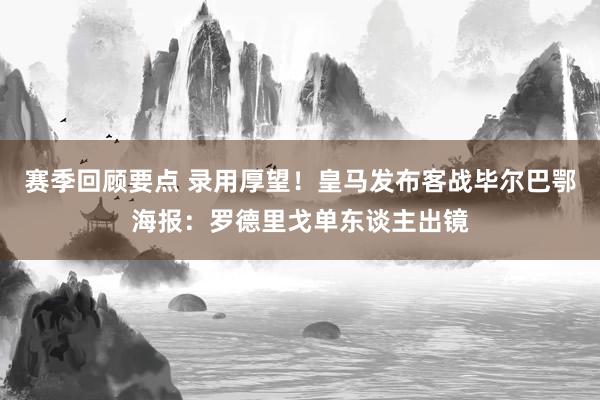 赛季回顾要点 录用厚望！皇马发布客战毕尔巴鄂海报：罗德里戈单东谈主出镜